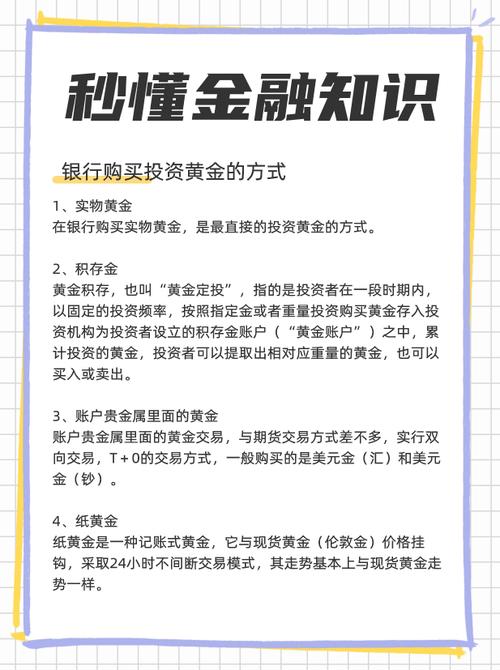 秒懂金融知识

银行购买投资黄金的方式

1、实物黄金
在银行购买实物黄金，是最直接的投资黄金的方式。

2、积存金
黄金积存，也叫“黄金定投”，指的是投资者在一段时期内，以固定的投资频率，按照指定金或者重量投资购买黄金存入投资机构为投资者设立的积存金账户（“黄金账户”）之中，累计投资的黄金，投资者可以提取出相对应重量的黄金，也可以买入或卖出。

3、账户贵金属里面的黄金
账户贵金属里面的黄金交易，与期货交易方式差不多，实行双向交易，T＋0的交易方式，一般购买的是美元金（汇）和美元金（钞）。

4、纸黄金
纸黄金是一种记账式黄金，它与现货黄金（伦敦金）价格挂钩，采取24小时不间断交易模式，其走势基本上与现货黄金走势一样。